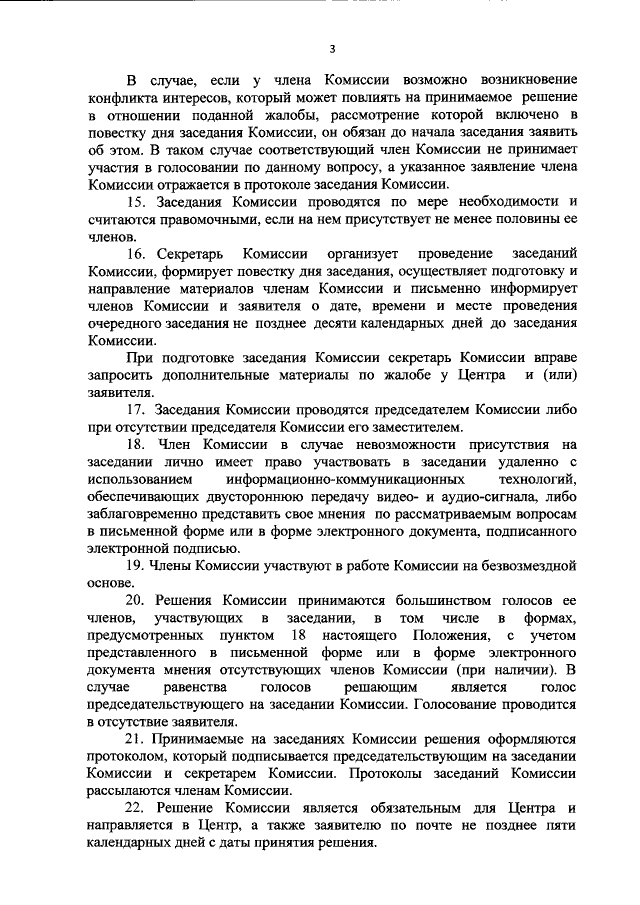 3

В случае, если у члена Комиссии возможно возникновение конфликта интересов, который может повлиять на принимаемое решение в отношении поданной жалобы, рассмотрение которой включено в повестку дня заседания Комиссии, он обязан до начала заседания заявить об этом. В таком случае соответствующий член Комиссии не принимает участия в голосовании по данному вопросу, а указанное заявление члена Комиссии отражается в протоколе заседания Комиссии.

15. Заседания Комиссии проводятся по мере необходимости и считаются правомочными, если на нем присутствует не менее половины ее членов.

16. Секретарь Комиссии организует проведение заседаний Комиссии, формирует повестку дня заседания, осуществляет подготовку и направление материалов членам Комиссии и письменно информирует членов Комиссии и заявителя о дате, времени и месте проведения очередного заседания не позднее десяти календарных дней до заседания Комиссии.

При подготовке заседания Комиссии секретарь Комиссии вправе запросить дополнительные материалы по жалобе у Центра и (или) заявителя.

17. Заседания Комиссии проводятся председателем Комиссии либо при отсутствии председателя Комиссии его заместителем.

18. Член Комиссии в случае невозможности присутствия на заседании лично имеет право участвовать в заседании удаленно с использованием информационно-коммуникационных технологий, обеспечивающих двустороннюю передачу видео- и аудио-сигнала, либо заблаговременно представить свое мнения по рассматриваемым вопросам в письменной форме или в форме электронного документа, подписанного электронной подписью.

19. Члены Комиссии участвуют в работе Комиссии на безвозмездной основе.

20. Решения Комиссии принимаются большинством голосов ее членов, участвующих в заседании, в том числе в формах, предусмотренных пунктом 18 настоящего Положения, с учетом представленного в письменной форме или в форме электронного документа мнения отсутствующих членов Комиссии (при наличии). В случае равенства голосов решающим является голос председательствующего на заседании Комиссии. Голосование проводится в отсутствие заявителя.

21. Принимаемые на заседаниях Комиссии решения оформляются протоколом, который подписывается председательствующим на заседании Комиссии и секретарем Комиссии. Протоколы заседаний Комиссии рассылаются членам Комиссии.

22. Решение Комиссии является обязательным для Центра и направляется в Центр, а также заявителю по почте не позднее пяти календарных дней с даты принятия решения.